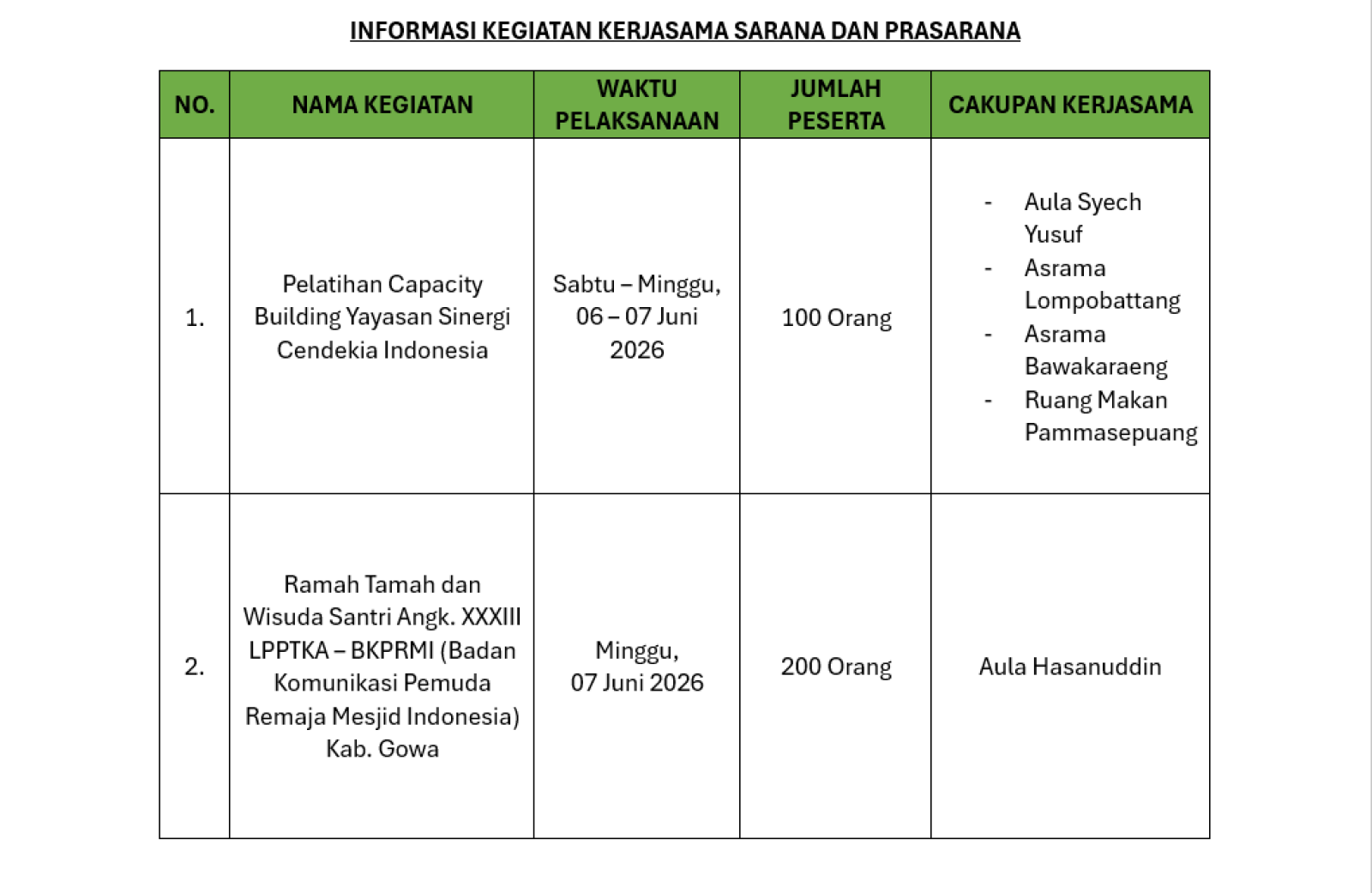 INFORMASI KEGIATAN KERJASAMA SARANA DAN PRASARANA

| NO. | NAMA KEGIATAN | WAKTU PELAKSANAAN | JUMLAH PESERTA | CAKUPAN KERJASAMA |
|---|---|---|---|---|
| 1. | Pelatihan Capacity Building Yayasan Sinergi Cendekia Indonesia | Sabtu – Minggu, 06 – 07 Juni 2026 | 100 Orang | - Aula Syech Yusuf - Asrama Lompobattang - Asrama Bawakaraeng - Ruang Makan Pammasepuang |
| 2. | Ramah Tamah dan Wisuda Santri Angk. XXXIII LPPTKA – BKPRMI (Badan Komunikasi Pemuda Remaja Mesjid Indonesia) Kab. Gowa | Minggu, 07 Juni 2026 | 200 Orang | Aula Hasanuddin |